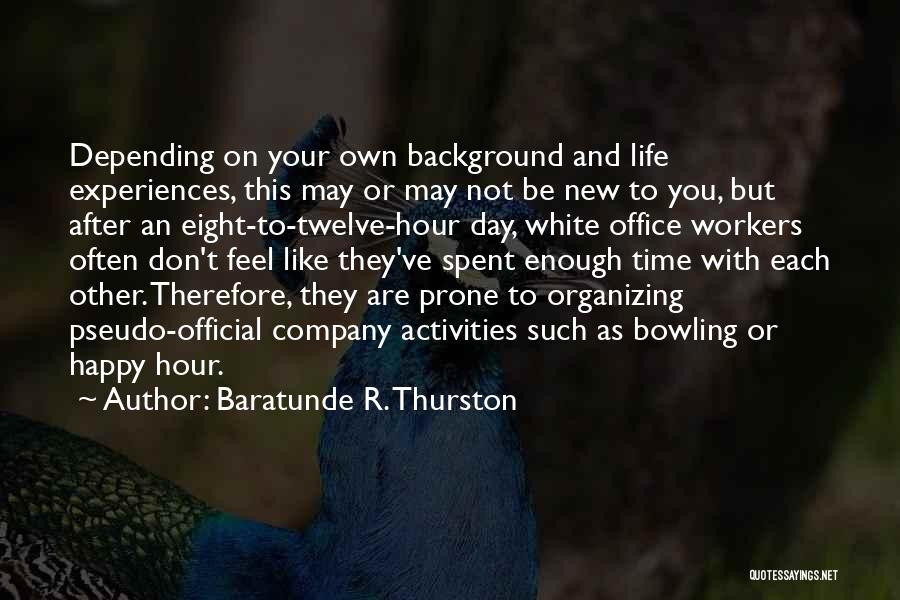 Depending on your own background and life experiences, this may or may not be new to you, but after an eight-to-twelve-hour day, white office workers often don't feel like they've spent enough time with each other. Therefore, they are prone to organizing pseudo-official company activities such as bowling or happy hour.

~ Author: Baratunde R. Thurston

QUOTESSAYINGS.NET